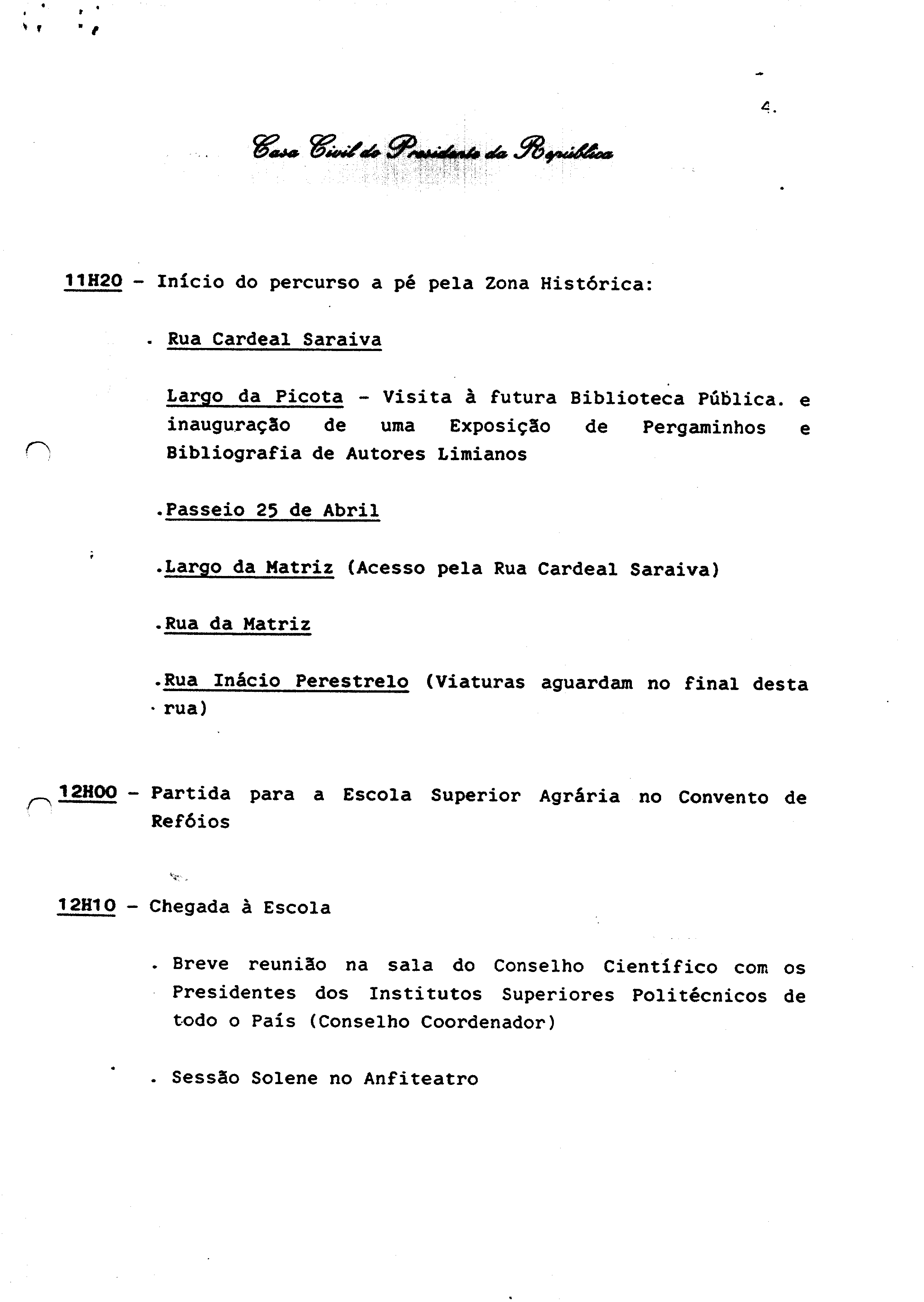 4.

Casa Civil do Presidente da República

11H20 - Início do percurso a pé pela Zona Histórica:

. Rua Cardeal Saraiva

Largo da Picota - Visita à futura Biblioteca Pública. e inauguração de uma Exposição de Pergaminhos e Bibliografia de Autores Limianos

.Passeio 25 de Abril

.Largo da Matriz (Acesso pela Rua Cardeal Saraiva)

.Rua da Matriz

.Rua Inácio Perestrelo (Viaturas aguardam no final desta rua)

12H00 - Partida para a Escola Superior Agrária no Convento de Refóios

12H10 - Chegada à Escola

. Breve reunião na sala do Conselho Científico com os Presidentes dos Institutos Superiores Politécnicos de todo o País (Conselho Coordenador)

. Sessão Solene no Anfiteatro